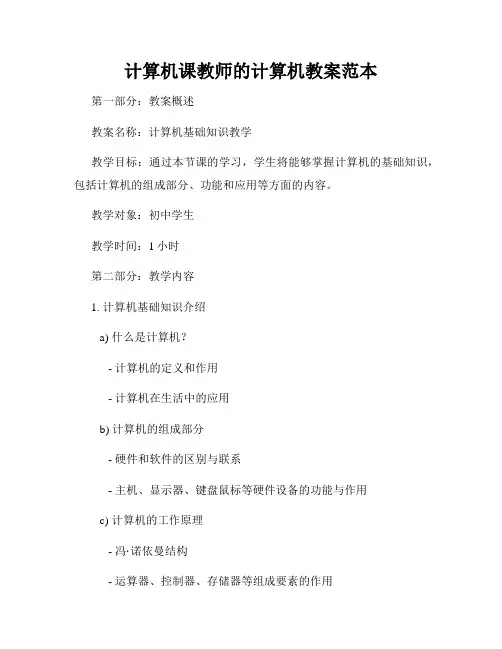 计算机课教师的计算机教案范本

第一部分：教案概述

教案名称：计算机基础知识教学

教学目标：通过本节课的学习，学生将能够掌握计算机的基础知识，包括计算机的组成部分、功能和应用等方面的内容。

教学对象：初中学生

教学时间：1 小时

第二部分：教学内容

1. 计算机基础知识介绍

a) 什么是计算机？

- 计算机的定义和作用

- 计算机在生活中的应用

b) 计算机的组成部分

- 硬件和软件的区别与联系

- 主机、显示器、键盘鼠标等硬件设备的功能与作用

c) 计算机的工作原理

- 冯·诺依曼结构

- 运算器、控制器、存储器等组成要素的作用